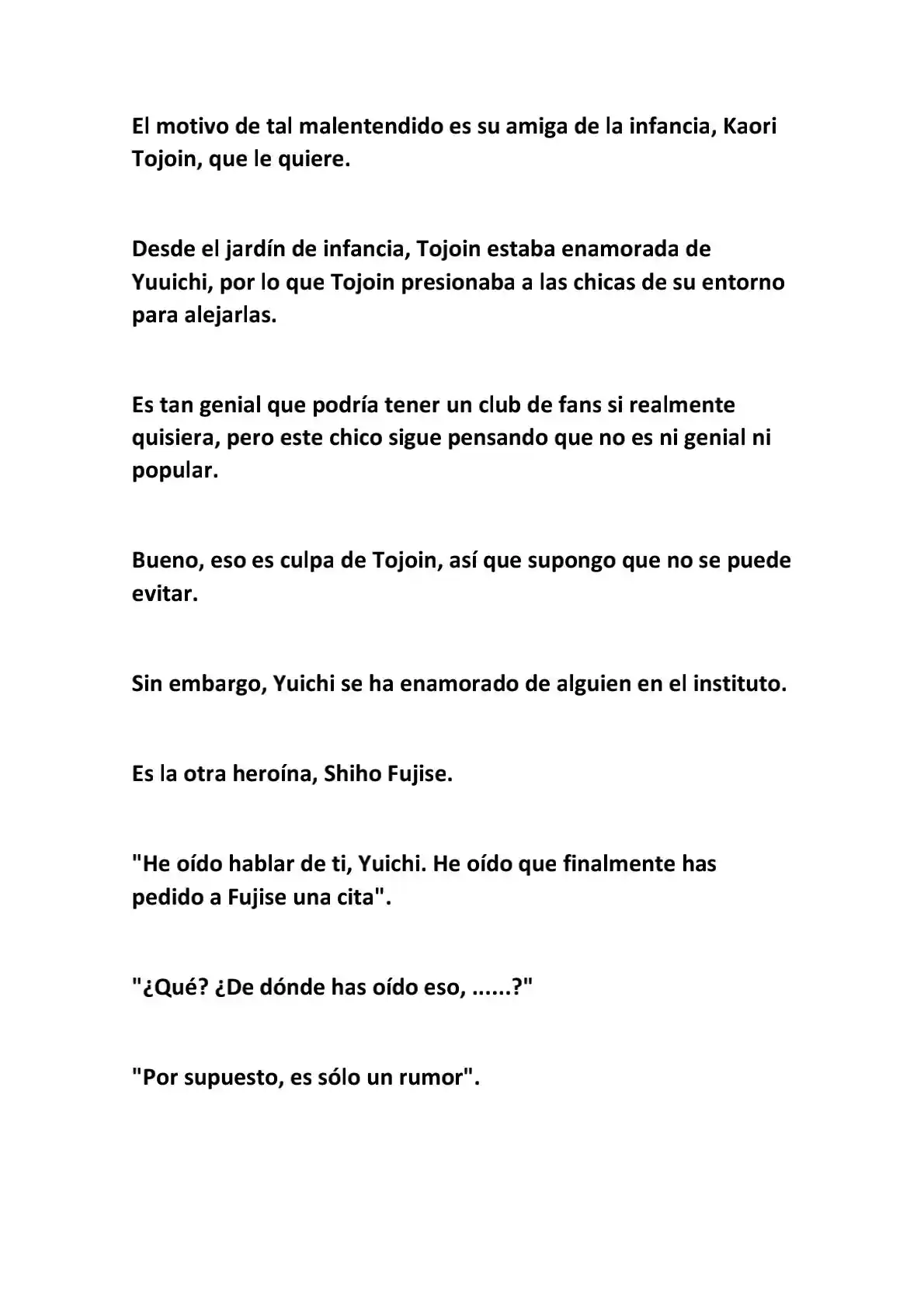 El motivo de tal malentendido es su amiga de la infancia, Kaori Tojoin, que le quiere.

Desde el jardín de infancia, Tojoin estaba enamorada de Yuuichi, por lo que Tojoin presionaba a las chicas de su entorno para alejarlas.

Es tan genial que podría tener un club de fans si realmente quisiera, pero este chico sigue pensando que no es ni genial ni popular.

Bueno, eso es culpa de Tojoin, así que supongo que no se puede evitar.

Sin embargo, Yuichi se ha enamorado de alguien en el instituto.

Es la otra heroína, Shiho Fujise.

"He oído hablar de ti, Yuichi. He oído que finalmente has pedido a Fujise una cita".

"¿Qué? ¿De dónde has oído eso, ......?"

"Por supuesto, es sólo un rumor".